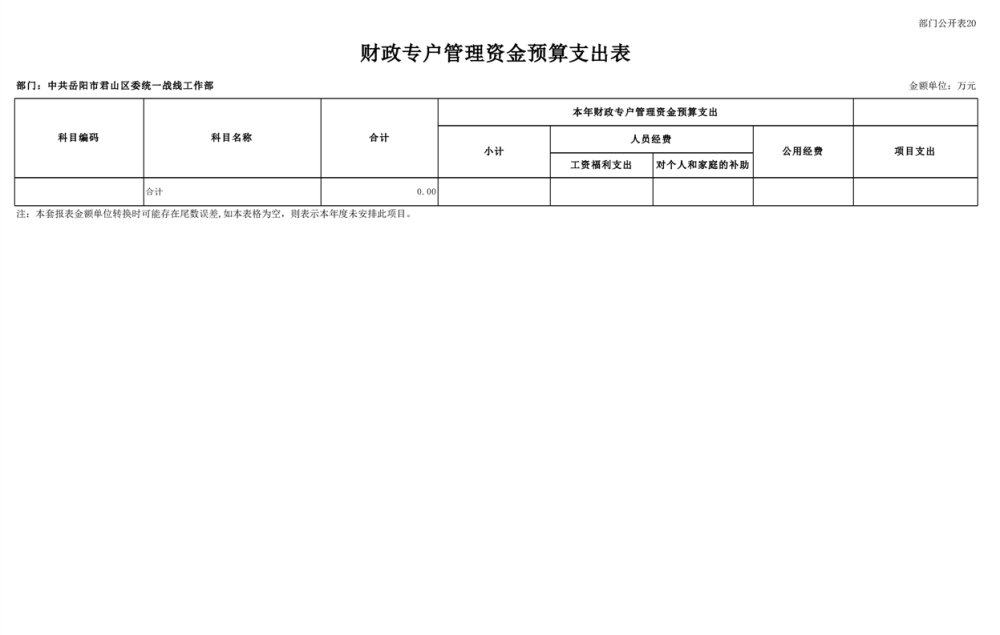 部门公开表20

财政专户管理资金预算支出表

部门：中共岳阳市君山区委统一战线工作部

金额单位：万元

| 科目编码 | 科目名称 | 合计 | 本年财政专户管理资金预算支出 | | | | |
|---|---|---|---|---|---|---|---|
| | | | 小计 | 人员经费 | | 公用经费 | 项目支出 |
| | | | | 工资福利支出 | 对个人和家庭的补助 | | |
| | 合计 | 0.00 | | | | | |

注：本套报表金额单位转换时可能存在尾数误差,如本表格为空，则表示本年度未安排此项目。